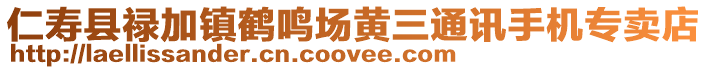 仁寿县禄加镇鹤鸣场黄三通讯手机专卖店
http://laellissander.cn.coovee.com